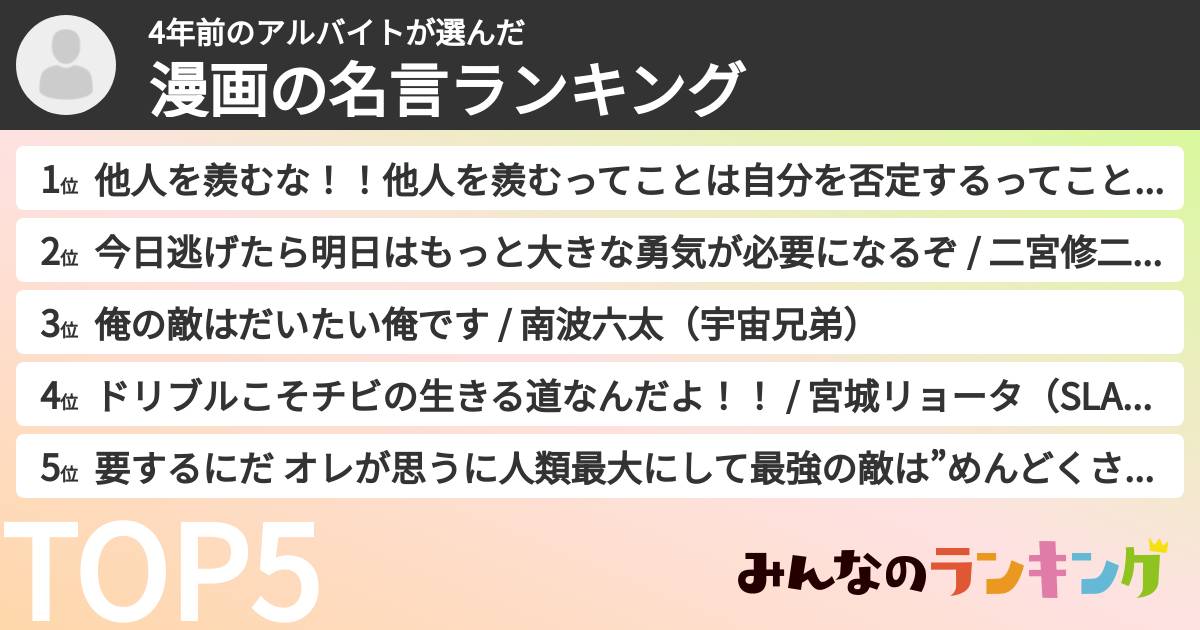 4年前のアルバイトが選んだ
漫画の名言ランキング

1位 他人を羨むな！！他人を羨むってことは自分を否定するってこと...

2位 今日逃げたら明日はもっと大きな勇気が必要になるぞ / 二宮修二...

3位 俺の敵はだいたい俺です / 南波六太（宇宙兄弟）

4位 ドリブルこそチビの生きる道なんだよ！！ / 宮城リョータ（SLA...

5位 要するにだ オレが思うに人類最大にして最強の敵は”めんどくさ...

TOP5

みんなのランキング